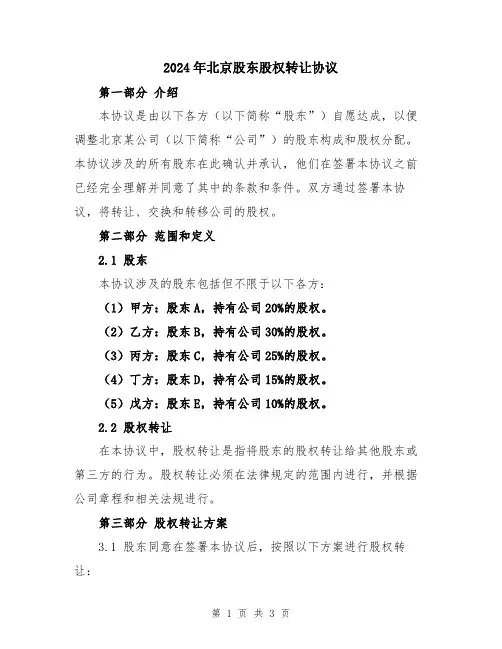 2024年北京股东股权转让协议

第一部分 介绍

本协议是由以下各方（以下简称“股东”）自愿达成，以便调整北京某公司（以下简称“公司”）的股东构成和股权分配。本协议涉及的所有股东在此确认并承认，他们在签署本协议之前已经完全理解并同意了其中的条款和条件。双方通过签署本协议，将转让、交换和转移公司的股权。

第二部分 范围和定义

2.1 股东

本协议涉及的股东包括但不限于以下各方：

（1）甲方：股东A，持有公司20%的股权。

（2）乙方：股东B，持有公司30%的股权。

（3）丙方：股东C，持有公司25%的股权。

（4）丁方：股东D，持有公司15%的股权。

（5）戊方：股东E，持有公司10%的股权。

2.2 股权转让

在本协议中，股权转让是指将股东的股权转让给其他股东或第三方的行为。股权转让必须在法律规定的范围内进行，并根据公司章程和相关法规进行。

第三部分 股权转让方案

3.1 股东同意在签署本协议后，按照以下方案进行股权转让：

第 1 页 共 3 页